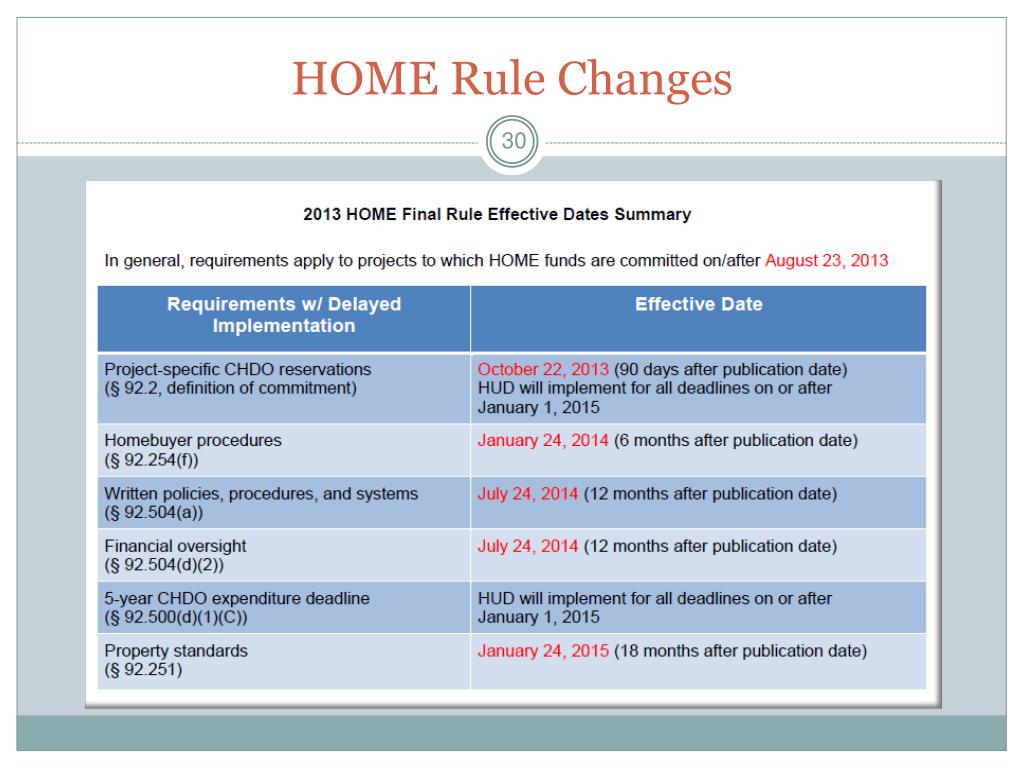 HOME Rule Changes

30

2013 HOME Final Rule Effective Dates Summary

In general, requirements apply to projects to which HOME funds are committed on/after August 23, 2013

| Requirements w/ Delayed Implementation | Effective Date |
|---|---|
| Project-specific CHDO reservations (§ 92.2, definition of commitment) | October 22, 2013 (90 days after publication date) HUD will implement for all deadlines on or after January 1, 2015 |
| Homebuyer procedures (§ 92.254(f)) | January 24, 2014 (6 months after publication date) |
| Written policies, procedures, and systems (§ 92.504(a)) | July 24, 2014 (12 months after publication date) |
| Financial oversight (§ 92.504(d)(2)) | July 24, 2014 (12 months after publication date) |
| 5-year CHDO expenditure deadline (§ 92.500(d)(1)(C)) | HUD will implement for all deadlines on or after January 1, 2015 |
| Property standards (§ 92.251) | January 24, 2015 (18 months after publication date) |